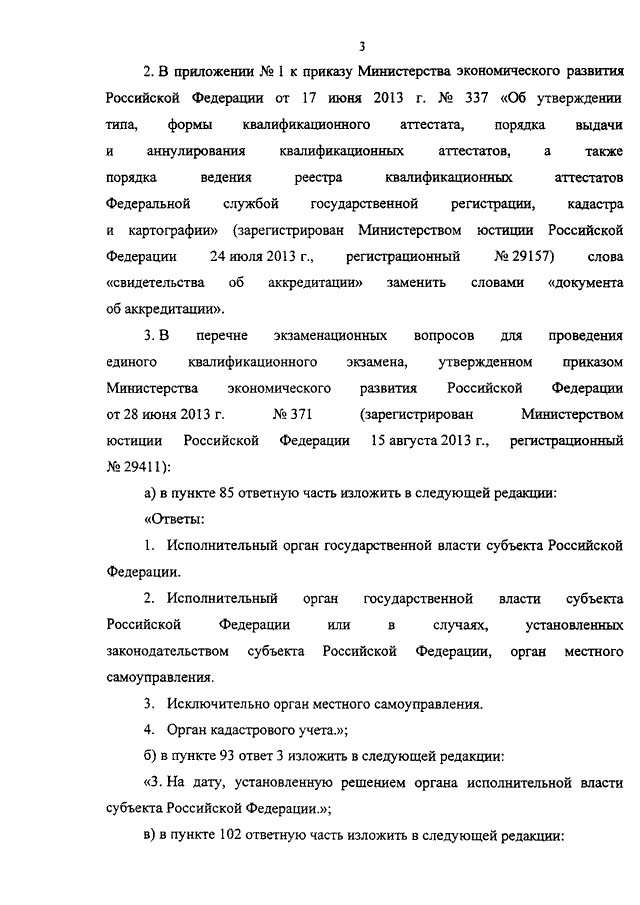 3

2. В приложении № 1 к приказу Министерства экономического развития Российской Федерации от 17 июня 2013 г. № 337 «Об утверждении типа, формы квалификационного аттестата, порядка выдачи и аннулирования квалификационных аттестатов, а также порядка ведения реестра квалификационных аттестатов Федеральной службой государственной регистрации, кадастра и картографии» (зарегистрирован Министерством юстиции Российской Федерации 24 июля 2013 г., регистрационный № 29157) слова «свидетельства об аккредитации» заменить словами «документа об аккредитации».

3. В перечне экзаменационных вопросов для проведения единого квалификационного экзамена, утвержденном приказом Министерства экономического развития Российской Федерации от 28 июня 2013 г. № 371 (зарегистрирован Министерством юстиции Российской Федерации 15 августа 2013 г., регистрационный № 29411):

а) в пункте 85 ответную часть изложить в следующей редакции:

«Ответы:

1. Исполнительный орган государственной власти субъекта Российской Федерации.

2. Исполнительный орган государственной власти субъекта Российской Федерации или в случаях, установленных законодательством субъекта Российской Федерации, орган местного самоуправления.

3. Исключительно орган местного самоуправления.

4. Орган кадастрового учета.»;

б) в пункте 93 ответ 3 изложить в следующей редакции:

«3. На дату, установленную решением органа исполнительной власти субъекта Российской Федерации.»;

в) в пункте 102 ответную часть изложить в следующей редакции: